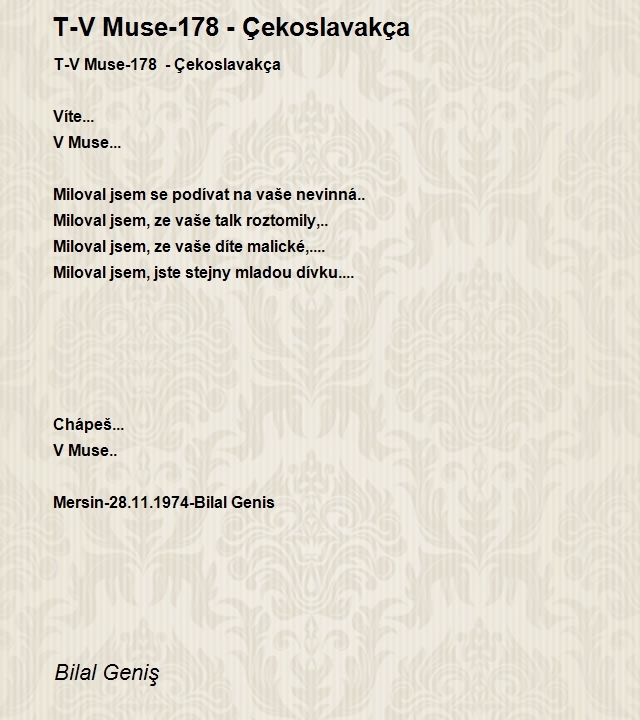 T-V Muse-178 - Çekoslavakça

T-V Muse-178 - Çekoslavakça

Víte...
V Muse...

Miloval jsem se podívat na vaše nevinná..
Miloval jsem, ze vaše talk roztomily,..
Miloval jsem, ze vaše díte malické,....
Miloval jsem, jste stejny mladou dívku....

Chápeš...
V Muse..

Mersin-28.11.1974-Bilal Genis

Bilal Geniş